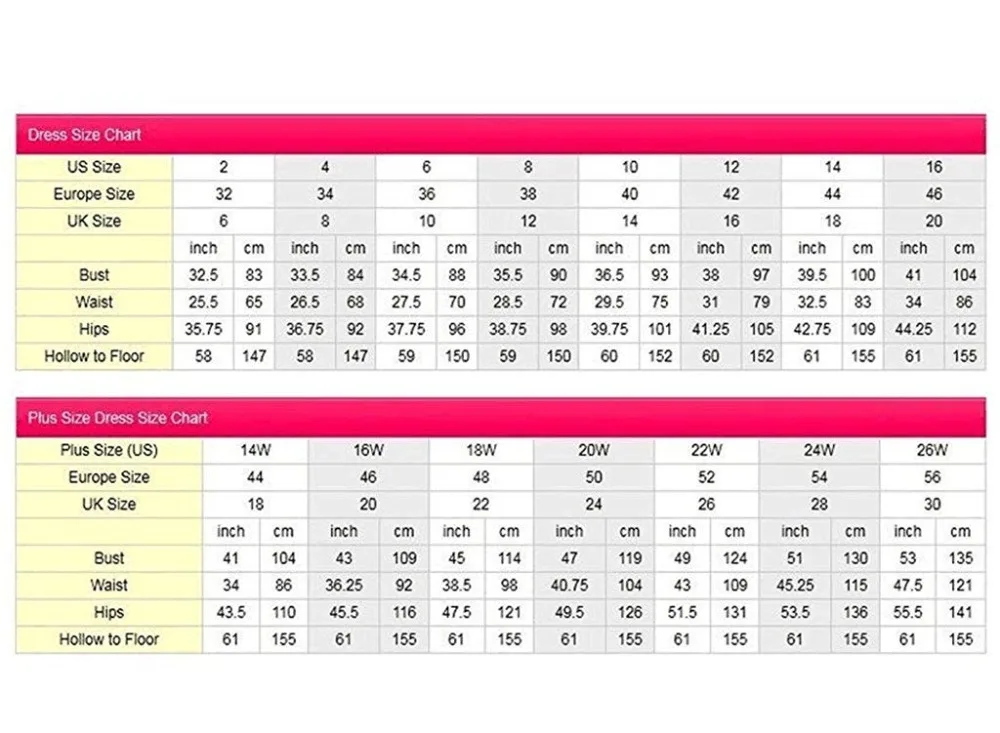 Dress Size Chart

| US Size | 2 | | 4 | | 6 | | 8 | | 10 | | 12 | | 14 | | 16 | |
|---|---|---|---|---|---|---|---|---|---|---|---|---|---|---|---|---|
| Europe Size | 32 | | 34 | | 36 | | 38 | | 40 | | 42 | | 44 | | 46 | |
| UK Size | 6 | | 8 | | 10 | | 12 | | 14 | | 16 | | 18 | | 20 | |
| | inch | cm | inch | cm | inch | cm | inch | cm | inch | cm | inch | cm | inch | cm | inch | cm |
| Bust | 32.5 | 83 | 33.5 | 84 | 34.5 | 88 | 35.5 | 90 | 36.5 | 93 | 38 | 97 | 39.5 | 100 | 41 | 104 |
| Waist | 25.5 | 65 | 26.5 | 68 | 27.5 | 70 | 28.5 | 72 | 29.5 | 75 | 31 | 79 | 32.5 | 83 | 34 | 86 |
| Hips | 35.75 | 91 | 36.75 | 92 | 37.75 | 96 | 38.75 | 98 | 39.75 | 101 | 41.25 | 105 | 42.75 | 109 | 44.25 | 112 |
| Hollow to Floor | 58 | 147 | 58 | 147 | 59 | 150 | 59 | 150 | 60 | 152 | 60 | 152 | 61 | 155 | 61 | 155 |

Plus Size Dress Size Chart

| Plus Size (US) | 14W | | 16W | | 18W | | 20W | | 22W | | 24W | | 26W | |
|---|---|---|---|---|---|---|---|---|---|---|---|---|---|---|
| Europe Size | 44 | | 46 | | 48 | | 50 | | 52 | | 54 | | 56 | |
| UK Size | 18 | | 20 | | 22 | | 24 | | 26 | | 28 | | 30 | |
| | inch | cm | inch | cm | inch | cm | inch | cm | inch | cm | inch | cm | inch | cm |
| Bust | 41 | 104 | 43 | 109 | 45 | 114 | 47 | 119 | 49 | 124 | 51 | 130 | 53 | 135 |
| Waist | 34 | 86 | 36.25 | 92 | 38.5 | 98 | 40.75 | 104 | 43 | 109 | 45.25 | 115 | 47.5 | 121 |
| Hips | 43.5 | 110 | 45.5 | 116 | 47.5 | 121 | 49.5 | 126 | 51.5 | 131 | 53.5 | 136 | 55.5 | 141 |
| Hollow to Floor | 61 | 155 | 61 | 155 | 61 | 155 | 61 | 155 | 61 | 155 | 61 | 155 | 61 | 155 |